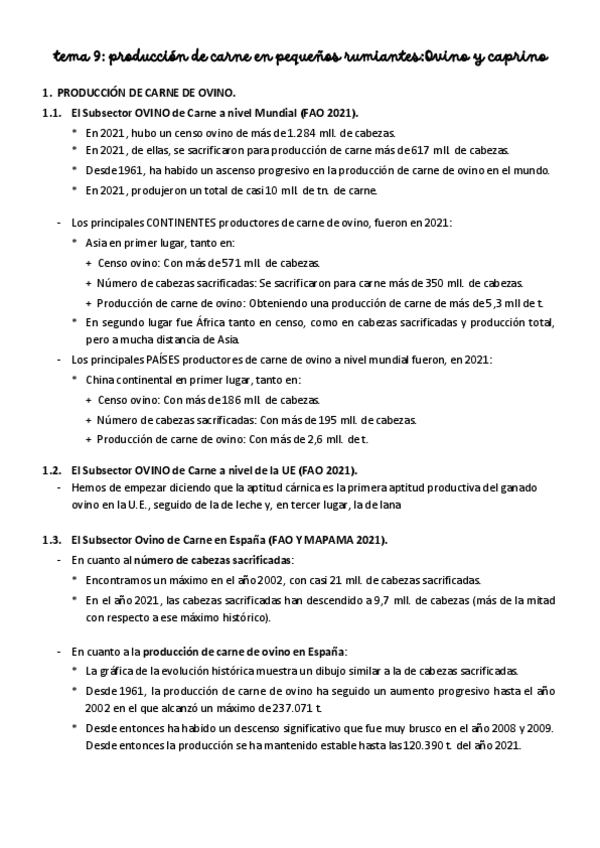 tema 9: producción de carne en pequeños rumiantes:Ovino y caprino

1. PRODUCCIÓN DE CARNE DE OVINO.

1.1. El Subsector OVINO de Carne a nivel Mundial (FAO 2021).

* En 2021, hubo un censo ovino de más de 1.284 mll. de cabezas.
* En 2021, de ellas, se sacrificaron para producción de carne más de 617 mll. de cabezas.
* Desde 1961, ha habido un ascenso progresivo en la producción de carne de ovino en el mundo.
* En 2021, produjeron un total de casi 10 mll. de tn. de carne.

- Los principales CONTINENTES productores de carne de ovino, fueron en 2021:
  * Asia en primer lugar, tanto en:
    + Censo ovino: Con más de 571 mll. de cabezas.
    + Número de cabezas sacrificadas: Se sacrificaron para carne más de 350 mll. de cabezas.
    + Producción de carne de ovino: Obteniendo una producción de carne de más de 5,3 mll de t.
  * En segundo lugar fue África tanto en censo, como en cabezas sacrificadas y producción total, pero a mucha distancia de Asia.
- Los principales PAÍSES productores de carne de ovino a nivel mundial fueron, en 2021:
  * China continental en primer lugar, tanto en:
    + Censo ovino: Con más de 186 mll. de cabezas.
    + Número de cabezas sacrificadas: Con más de 195 mll. de cabezas.
    + Producción de carne de ovino: Con más de 2,6 mll. de t.

1.2. El Subsector OVINO de Carne a nivel de la UE (FAO 2021).

- Hemos de empezar diciendo que la aptitud cárnica es la primera aptitud productiva del ganado ovino en la U.E., seguido de la de leche y, en tercer lugar, la de lana

1.3. El Subsector Ovino de Carne en España (FAO Y MAPAMA 2021).

- En cuanto al número de cabezas sacrificadas:
  * Encontramos un máximo en el año 2002, con casi 21 mll. de cabezas sacrificadas.
  * En el año 2021, las cabezas sacrificadas han descendido a 9,7 mll. de cabezas (más de la mitad con respecto a ese máximo histórico).

- En cuanto a la producción de carne de ovino en España:
  * La gráfica de la evolución histórica muestra un dibujo similar a la de cabezas sacrificadas.
  * Desde 1961, la producción de carne de ovino ha seguido un aumento progresivo hasta el año 2002 en el que alcanzó un máximo de 237.071 t.
  * Desde entonces ha habido un descenso significativo que fue muy brusco en el año 2008 y 2009. Desde entonces la producción se ha mantenido estable hasta las 120.390 t. del año 2021.